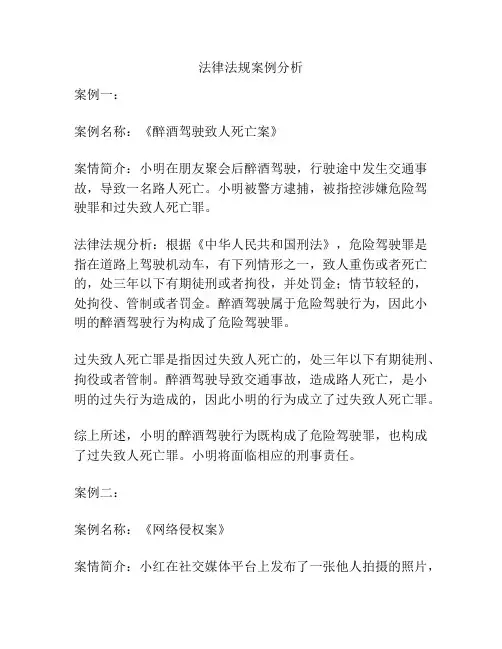 法律法规案例分析

案例一：

案例名称：《醉酒驾驶致人死亡案》

案情简介：小明在朋友聚会后醉酒驾驶，行驶途中发生交通事故，导致一名路人死亡。小明被警方逮捕，被指控涉嫌危险驾驶罪和过失致人死亡罪。

法律法规分析：根据《中华人民共和国刑法》，危险驾驶罪是指在道路上驾驶机动车，有下列情形之一，致人重伤或者死亡的，处三年以下有期徒刑或者拘役，并处罚金；情节较轻的，处拘役、管制或者罚金。醉酒驾驶属于危险驾驶行为，因此小明的醉酒驾驶行为构成了危险驾驶罪。

过失致人死亡罪是指因过失致人死亡的，处三年以下有期徒刑、拘役或者管制。醉酒驾驶导致交通事故，造成路人死亡，是小明的过失行为造成的，因此小明的行为成立了过失致人死亡罪。

综上所述，小明的醉酒驾驶行为既构成了危险驾驶罪，也构成了过失致人死亡罪。小明将面临相应的刑事责任。

案例二：

案例名称：《网络侵权案》

案情简介：小红在社交媒体平台上发布了一张他人拍摄的照片，